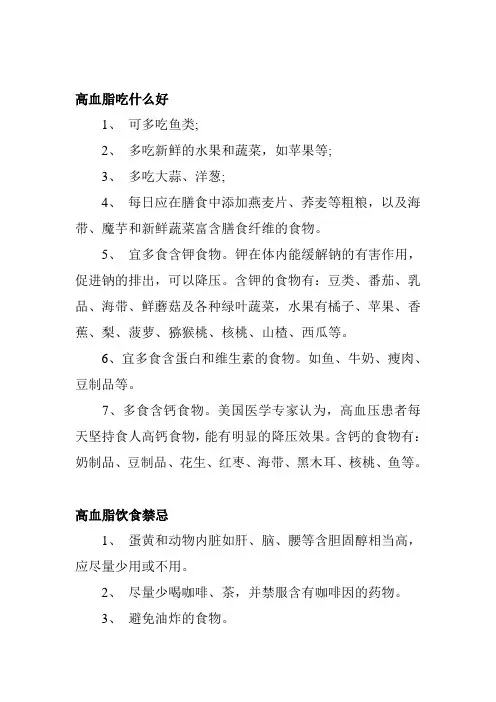 高血脂吃什么好

1、 可多吃鱼类;

2、 多吃新鲜的水果和蔬菜，如苹果等;

3、 多吃大蒜、洋葱;

4、 每日应在膳食中添加燕麦片、荞麦等粗粮，以及海带、魔芋和新鲜蔬菜富含膳食纤维的食物。

5、 宜多食含钾食物。钾在体内能缓解钠的有害作用，促进钠的排出，可以降压。含钾的食物有：豆类、番茄、乳品、海带、鲜蘑菇及各种绿叶蔬菜，水果有橘子、苹果、香蕉、梨、菠萝、猕猴桃、核桃、山楂、西瓜等。

6、宜多食含蛋白和维生素的食物。如鱼、牛奶、瘦肉、豆制品等。

7、多食含钙食物。美国医学专家认为，高血压患者每天坚持食人高钙食物，能有明显的降压效果。含钙的食物有：奶制品、豆制品、花生、红枣、海带、黑木耳、核桃、鱼等。

高血脂饮食禁忌

1、 蛋黄和动物内脏如肝、脑、腰等含胆固醇相当高，应尽量少用或不用。

2、 尽量少喝咖啡、茶，并禁服含有咖啡因的药物。

3、 避免油炸的食物。